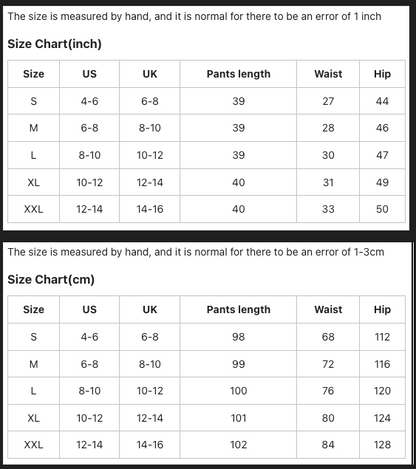 The size is measured by hand, and it is normal for there to be an error of 1 inch

Size Chart(inch)

| Size | US | UK | Pants length | Waist | Hip |
|---|---|---|---|---|---|
| S | 4-6 | 6-8 | 39 | 27 | 44 |
| M | 6-8 | 8-10 | 39 | 28 | 46 |
| L | 8-10 | 10-12 | 39 | 30 | 47 |
| XL | 10-12 | 12-14 | 40 | 31 | 49 |
| XXL | 12-14 | 14-16 | 40 | 33 | 50 |

The size is measured by hand, and it is normal for there to be an error of 1-3cm

Size Chart(cm)

| Size | US | UK | Pants length | Waist | Hip |
|---|---|---|---|---|---|
| S | 4-6 | 6-8 | 98 | 68 | 112 |
| M | 6-8 | 8-10 | 99 | 72 | 116 |
| L | 8-10 | 10-12 | 100 | 76 | 120 |
| XL | 10-12 | 12-14 | 101 | 80 | 124 |
| XXL | 12-14 | 14-16 | 102 | 84 | 128 |